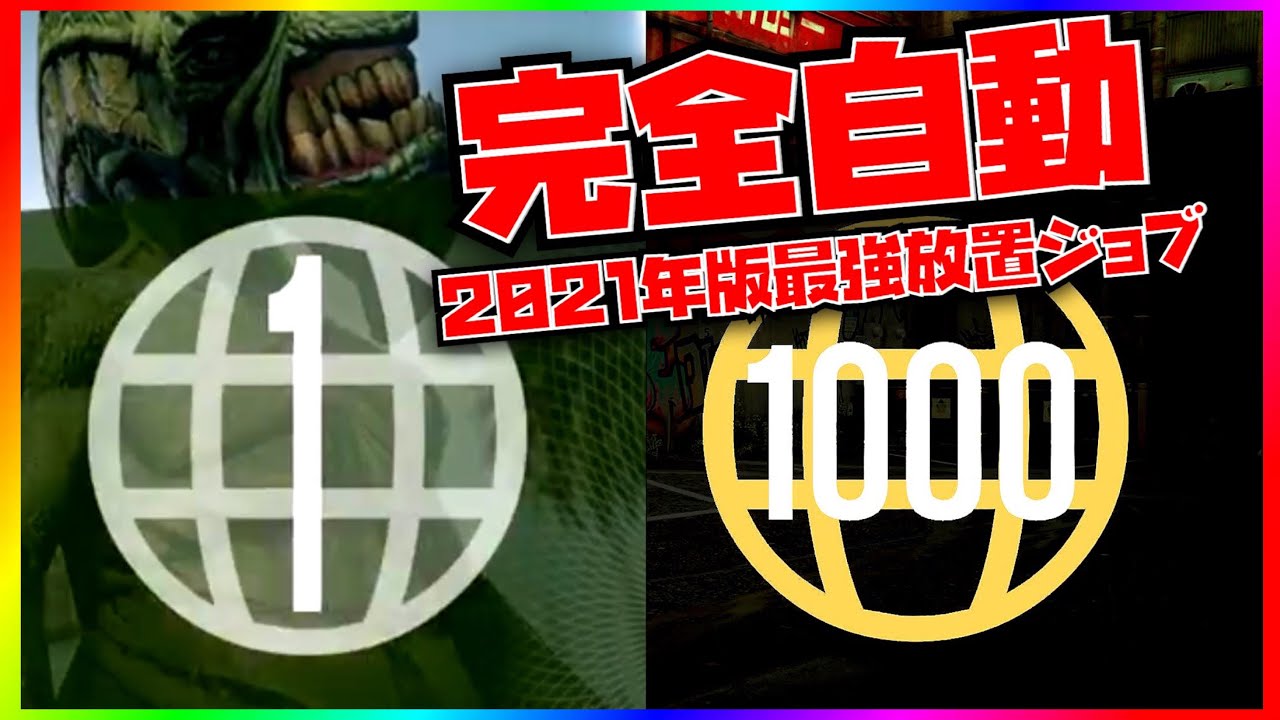 完全自動
2021年版最強放置ジョブ
1
1000